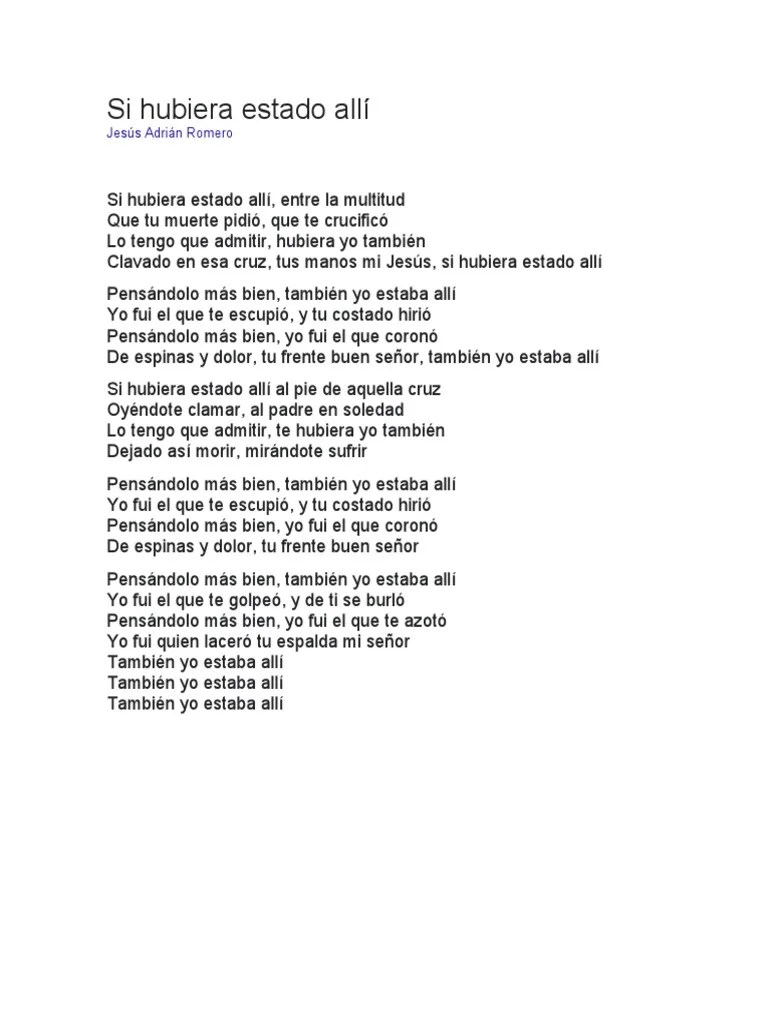 Si hubiera estado allí
Jesús Adrián Romero

Si hubiera estado allí, entre la multitud
Que tu muerte pidió, que te crucificó
Lo tengo que admitir, hubiera yo también
Clavado en esa cruz, tus manos mi Jesús, si hubiera estado allí

Pensándolo más bien, también yo estaba allí
Yo fui el que te escupió, y tu costado hirió
Pensándolo más bien, yo fui el que coronó
De espinas y dolor, tu frente buen señor, también yo estaba allí

Si hubiera estado allí al pie de aquella cruz
Oyéndote clamar, al padre en soledad
Lo tengo que admitir, te hubiera yo también
Dejado así morir, mirándote sufrir

Pensándolo más bien, también yo estaba allí
Yo fui el que te escupió, y tu costado hirió
Pensándolo más bien, yo fui el que coronó
De espinas y dolor, tu frente buen señor

Pensándolo más bien, también yo estaba allí
Yo fui el que te golpeó, y de ti se burló
Pensándolo más bien, yo fui el que te azotó
Yo fui quien laceró tu espalda mi señor
También yo estaba allí
También yo estaba allí
También yo estaba allí